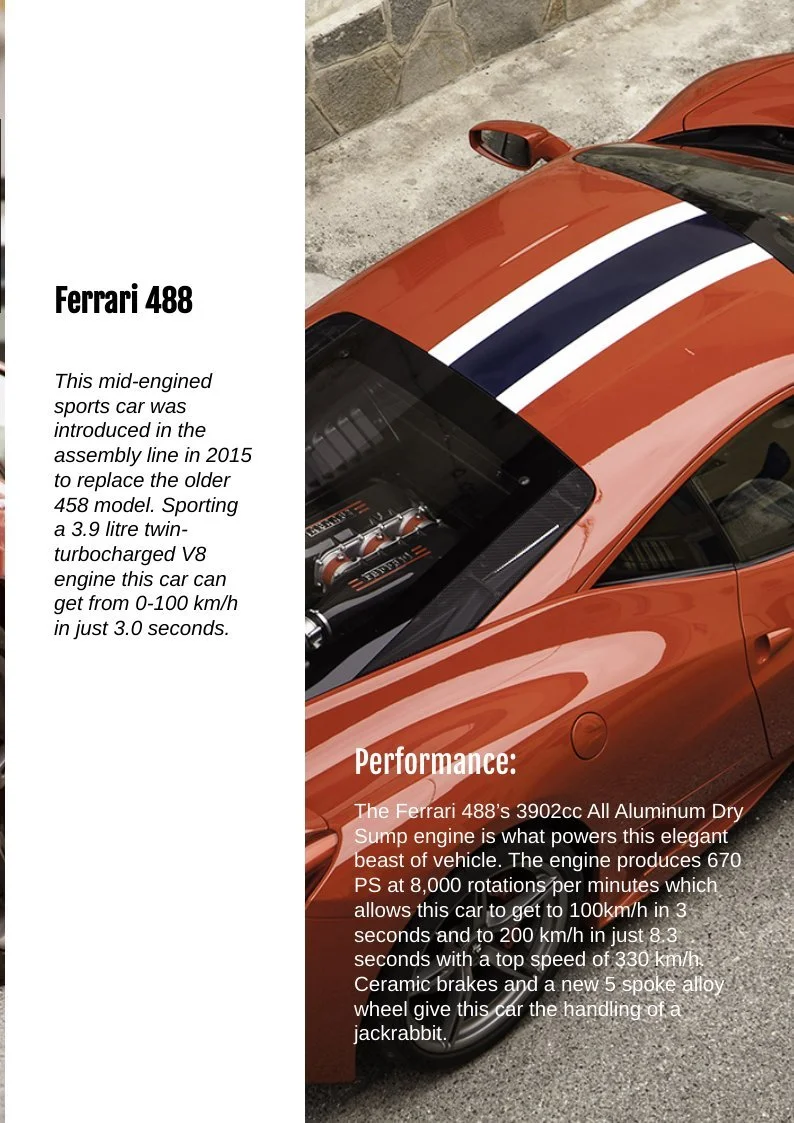 Ferrari 488

This mid-engined sports car was introduced in the assembly line in 2015 to replace the older 458 model. Sporting a 3.9 litre twin-turbocharged V8 engine this car can get from 0-100 km/h in just 3.0 seconds.

Performance:

The Ferrari 488's 3902cc All Aluminum Dry Sump engine is what powers this elegant beast of vehicle. The engine produces 670 PS at 8,000 rotations per minutes which allows this car to get to 100km/h in 3 seconds and to 200 km/h in just 8.3 seconds with a top speed of 330 km/h. Ceramic brakes and a new 5 spoke alloy wheel give this car the handling of a jackrabbit.